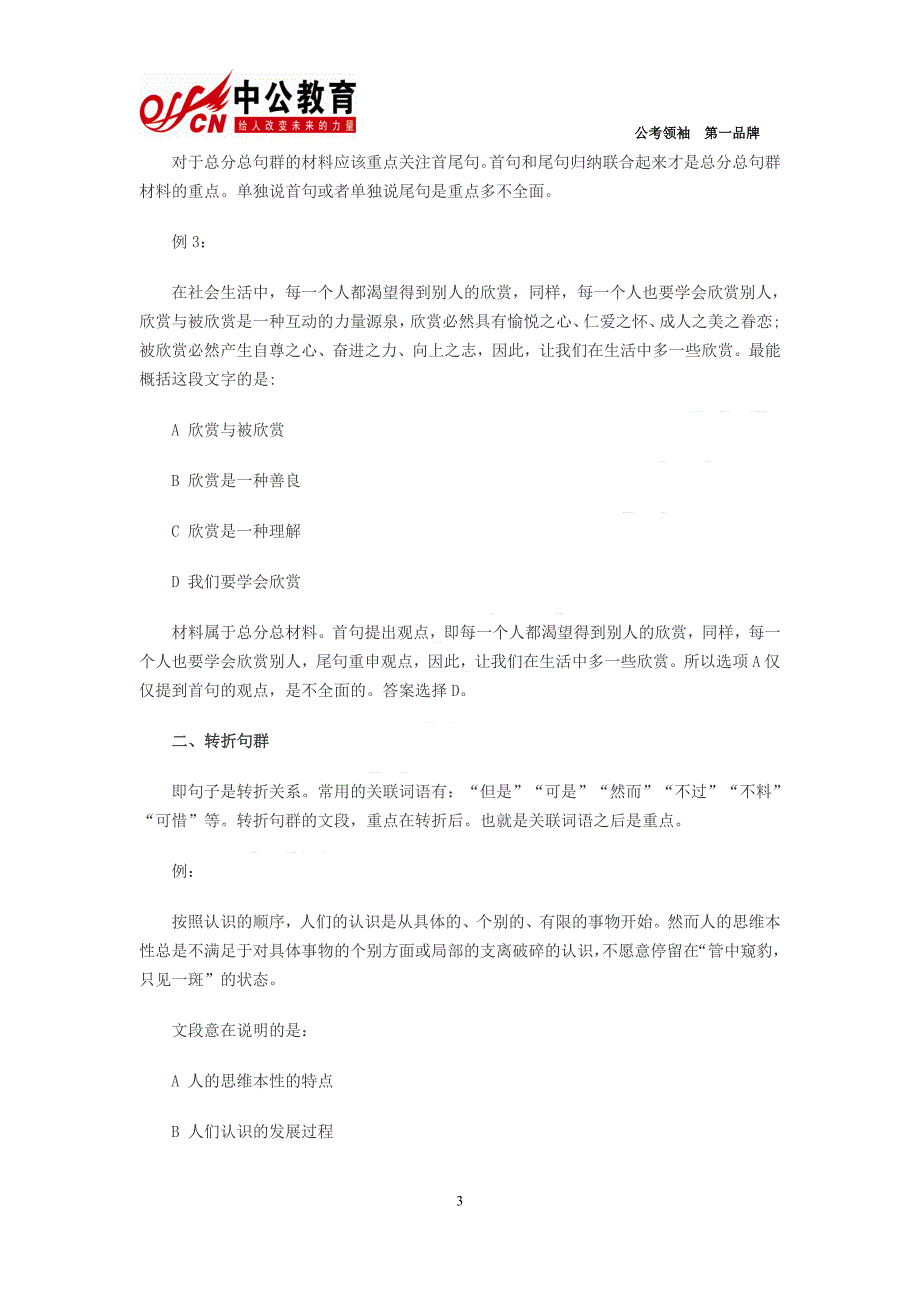 offcn 中公教育
给人改变未来的力量

公考领袖　第一品牌

对于总分总句群的材料应该重点关注首尾句。首句和尾句归纳联合起来才是总分总句群材料的重点。单独说首句或者单独说尾句是重点多不全面。

例 3：

在社会生活中，每一个人都渴望得到别人的欣赏，同样，每一个人也要学会欣赏别人，欣赏与被欣赏是一种互动的力量源泉，欣赏必然具有愉悦之心、仁爱之怀、成人之美之眷恋；被欣赏必然产生自尊之心、奋进之力、向上之志，因此，让我们在生活中多一些欣赏。最能概括这段文字的是：

A 欣赏与被欣赏

B 欣赏是一种善良

C 欣赏是一种理解

D 我们要学会欣赏

材料属于总分总材料。首句提出观点，即每一个人都渴望得到别人的欣赏，同样，每一个人也要学会欣赏别人，尾句重申观点，因此，让我们在生活中多一些欣赏。所以选项 A 仅仅提到首句的观点，是不全面的。答案选择 D。

二、转折句群

即句子是转折关系。常用的关联词语有：“但是”“可是”“然而”“不过”“不料”“可惜”等。转折句群的文段，重点在转折后。也就是关联词语之后是重点。

例：

按照认识的顺序，人们的认识是从具体的、个别的、有限的事物开始。然而人的思维本性总是不满足于对具体事物的个别方面或局部的支离破碎的认识，不愿意停留在“管中窥豹，只见一斑”的状态。

文段意在说明的是：

A 人的思维本性的特点

B 人们认识的发展过程

3